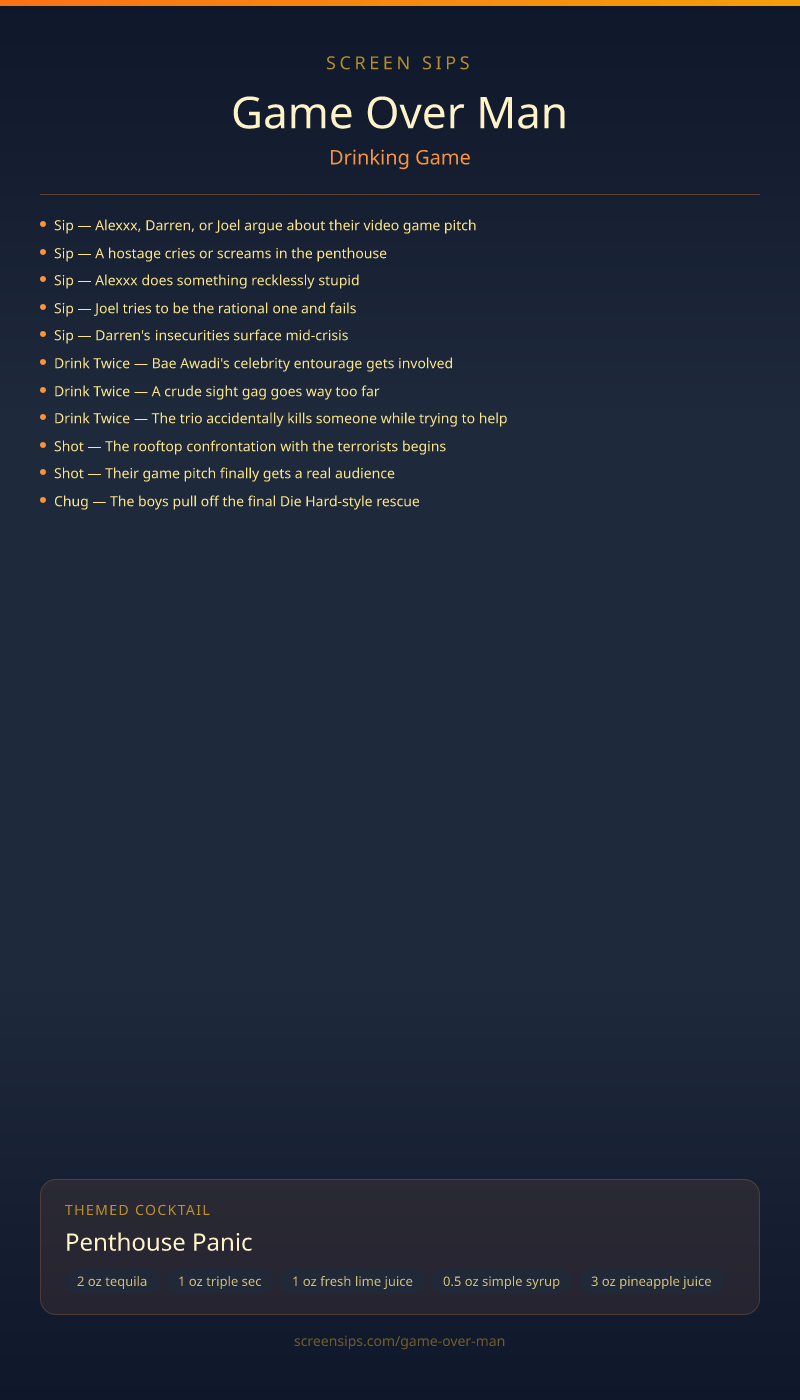 SCREEN SIPS

Game Over Man

Drinking Game

• Sip — Alexxx, Darren, or Joel argue about their video game pitch
• Sip — A hostage cries or screams in the penthouse
• Sip — Alexxx does something recklessly stupid
• Sip — Joel tries to be the rational one and fails
• Sip — Darren's insecurities surface mid-crisis
• Drink Twice — Bae Awadi's celebrity entourage gets involved
• Drink Twice — A crude sight gag goes way too far
• Drink Twice — The trio accidentally kills someone while trying to help
• Shot — The rooftop confrontation with the terrorists begins
• Shot — Their game pitch finally gets a real audience
• Chug — The boys pull off the final Die Hard-style rescue

THEMED COCKTAIL

Penthouse Panic

2 oz tequila
1 oz triple sec
1 oz fresh lime juice
0.5 oz simple syrup
3 oz pineapple juice

screensips.com/game-over-man